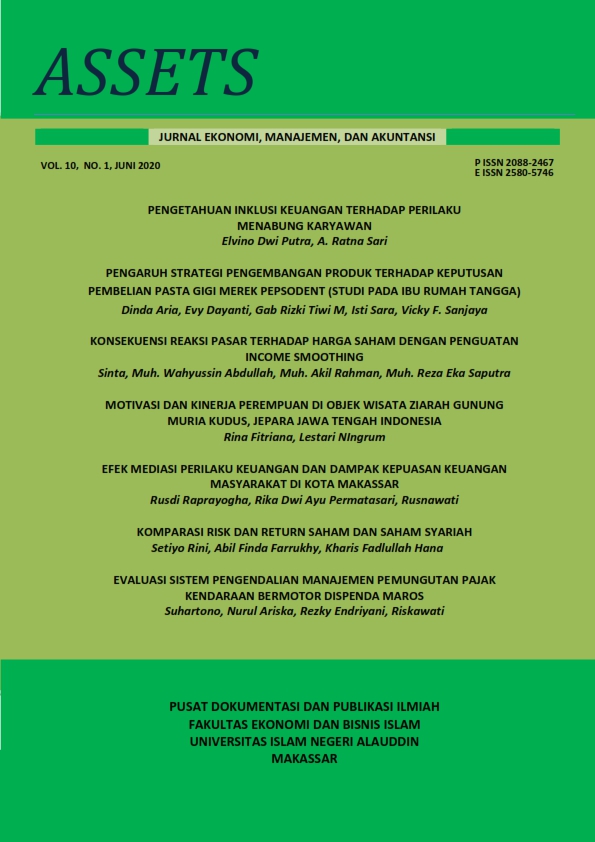 ASSETS

JURNAL EKONOMI, MANAJEMEN, DAN AKUNTANSI

VOL. 10, NO. 1, JUNI 2020

P ISSN 2088-2467
E ISSN 2580-5746

PENGETAHUAN INKLUSI KEUANGAN TERHADAP PERILAKU MENABUNG KARYAWAN
Elvino Dwi Putra, A. Ratna Sari

PENGARUH STRATEGI PENGEMBANGAN PRODUK TERHADAP KEPUTUSAN PEMBELIAN PASTA GIGI MEREK PEPSODENT (STUDI PADA IBU RUMAH TANGGA)
Dinda Aria, Evy Dayanti, Gab Rizki Tiwi M, Isti Sara, Vicky F. Sanjaya

KONSEKUENSI REAKSI PASAR TERHADAP HARGA SAHAM DENGAN PENGUATAN INCOME SMOOTHING
Sinta, Muh. Wahyussin Abdullah, Muh. Akil Rahman, Muh. Reza Eka Saputra

MOTIVASI DAN KINERJA PEREMPUAN DI OBJEK WISATA ZIARAH GUNUNG MURIA KUDUS, JEPARA JAWA TENGAH INDONESIA
Rina Fitriana, Lestari NIngrum

EFEK MEDIASI PERILAKU KEUANGAN DAN DAMPAK KEPUASAN KEUANGAN MASYARAKAT DI KOTA MAKASSAR
Rusdi Raprayogha, Rika Dwi Ayu Permatasari, Rusnawati

KOMPARASI RISK DAN RETURN SAHAM DAN SAHAM SYARIAH
Setiyo Rini, Abil Finda Farrukhy, Kharis Fadlullah Hana

EVALUASI SISTEM PENGENDALIAN MANAJEMEN PEMUNGUTAN PAJAK KENDARAAN BERMOTOR DISPENDA MAROS
Suhartono, Nurul Ariska, Rezky Endriyani, Riskawati

PUSAT DOKUMENTASI DAN PUBLIKASI ILMIAH
FAKULTAS EKONOMI DAN BISNIS ISLAM
UNIVERSITAS ISLAM NEGERI ALAUDDIN
MAKASSAR